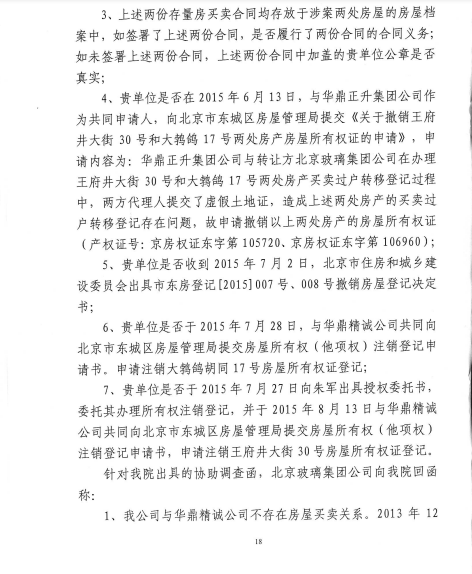 3、上述两份存量房买卖合同均存放于涉案两处房屋的房屋档案中，如签署了上述两份合同，是否履行了两份合同的合同义务；如未签署上述两份合同，上述两份合同中加盖的贵单位公章是否真实；

4、贵单位是否在 2015 年 6 月 13 日，与华鼎正升集团公司作为共同申请人，向北京市东城区房屋管理局提交《关于撤销王府井大街 30 号和大鹁鸽 17 号两处房产房屋所有权证的申请》，申请内容为：华鼎正升集团公司与转让方北京玻璃集团公司在办理王府井大街 30 号和大鹁鸽 17 号两处房产买卖过户转移登记过程中，两方代理人提交了虚假土地证，造成上述两处房产的买卖过户转移登记存在问题，故申请撤销以上两处房产的房屋所有权证（产权证号：京房权证东字第 105720、京房权证东字第 106960）；

5、贵单位是否收到 2015 年 7 月 2 日，北京市住房和城乡建设委员会出具市东房登记[2015]007 号、008 号撤销房屋登记决定书；

6、贵单位是否于 2015 年 7 月 28 日，与华鼎精诚公司共同向北京市东城区房屋管理局提交房屋所有权（他项权）注销登记申请书。申请注销大鹁鸽胡同 17 号房屋所有权证登记；

7、贵单位是否于 2015 年 7 月 27 日向朱军出具授权委托书，委托其办理所有权注销登记，并于 2015 年 8 月 13 日与华鼎精诚公司共同向北京市东城区房屋管理局提交房屋所有权（他项权）注销登记申请书，申请注销王府井大街 30 号房屋所有权证登记。

针对我院出具的协助调查函，北京玻璃集团公司向我院回函称：

1、我公司与华鼎精诚公司不存在房屋买卖关系。2013 年 12

18